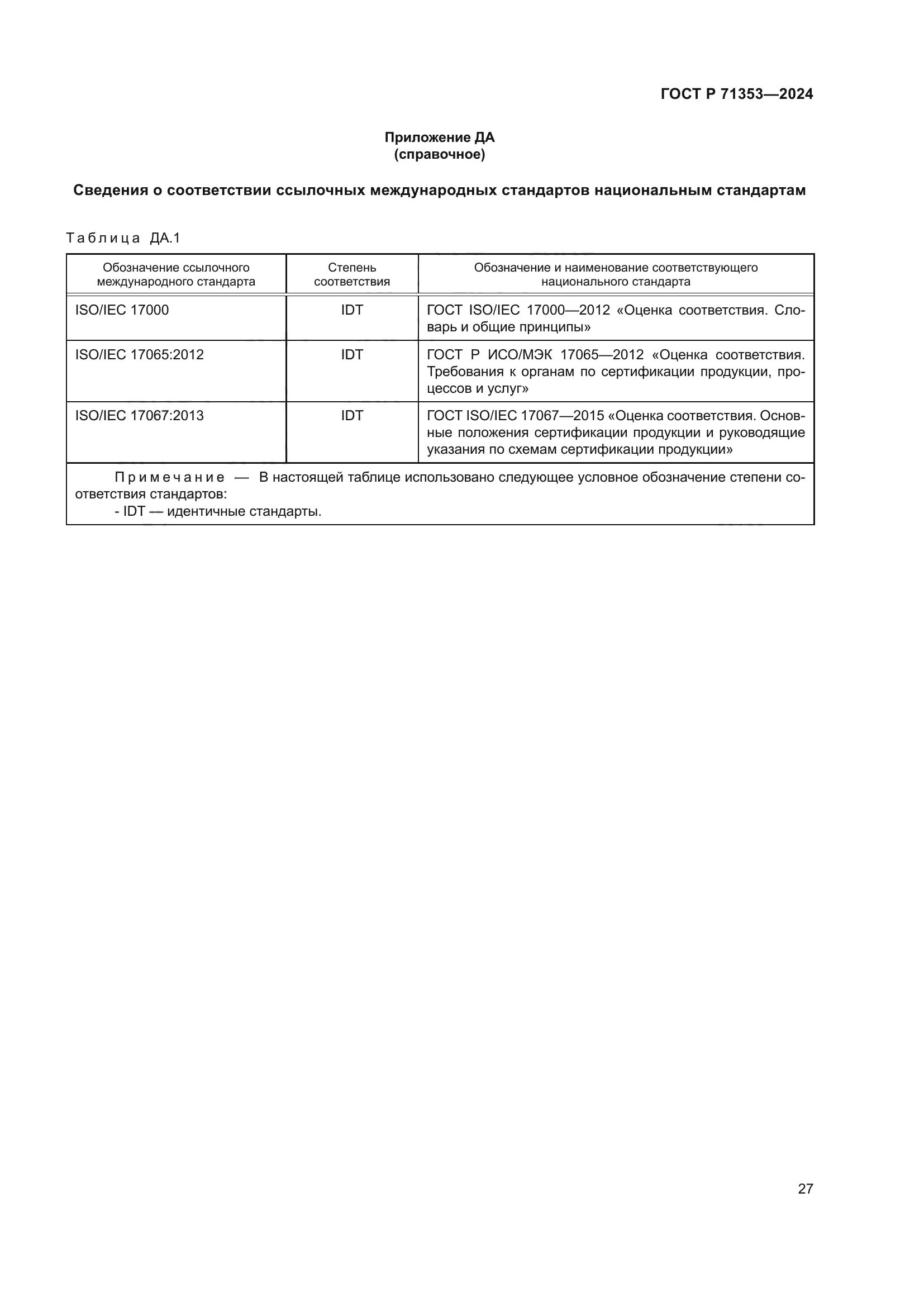 ГОСТ Р 71353—2024

Приложение ДА
(справочное)

Сведения о соответствии ссылочных международных стандартов национальным стандартам

Таблица ДА.1

| Обозначение ссылочного международного стандарта | Степень соответствия | Обозначение и наименование соответствующего национального стандарта |
|---|---|---|
| ISO/IEC 17000 | IDT | ГОСТ ISO/IEC 17000—2012 «Оценка соответствия. Словарь и общие принципы» |
| ISO/IEC 17065:2012 | IDT | ГОСТ Р ИСО/МЭК 17065—2012 «Оценка соответствия. Требования к органам по сертификации продукции, процессов и услуг» |
| ISO/IEC 17067:2013 | IDT | ГОСТ ISO/IEC 17067—2015 «Оценка соответствия. Основные положения сертификации продукции и руководящие указания по схемам сертификации продукции» |

Примечание — В настоящей таблице использовано следующее условное обозначение степени соответствия стандартов:
- IDT — идентичные стандарты.

27